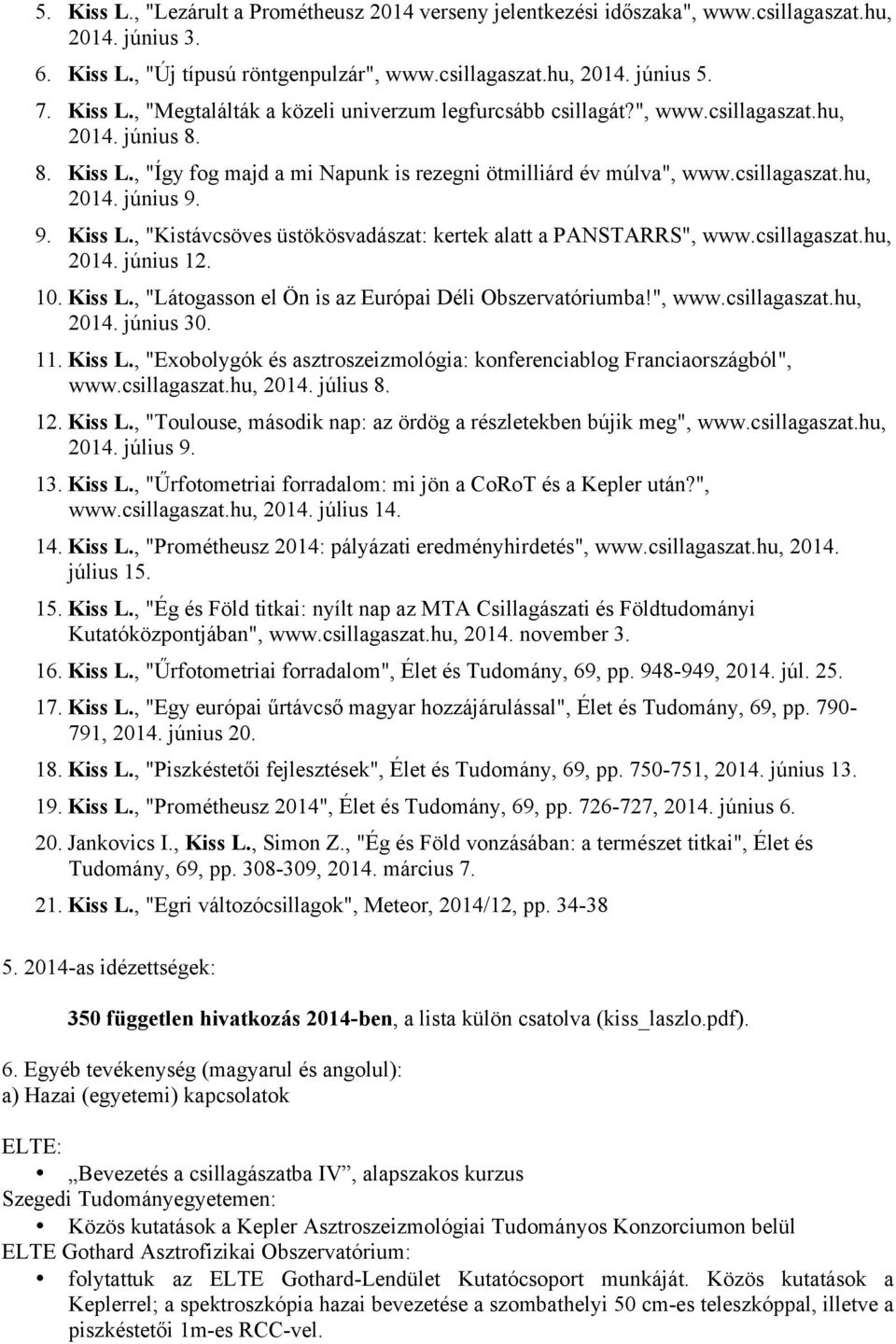 5. Kiss L., "Lezárult a Prométheusz 2014 verseny jelentkezési időszaka", www.csillagaszat.hu, 2014. június 3.

6. Kiss L., "Új típusú röntgenpulzár", www.csillagaszat.hu, 2014. június 5.

7. Kiss L., "Megtalálták a közeli univerzum legfurcsább csillagát?", www.csillagaszat.hu, 2014. június 8.

8. Kiss L., "Így fog majd a mi Napunk is rezegni ötmilliárd év múlva", www.csillagaszat.hu, 2014. június 9.

9. Kiss L., "Kistávcsöves üstökösvadászat: kertek alatt a PANSTARRS", www.csillagaszat.hu, 2014. június 12.

10. Kiss L., "Látogasson el Ön is az Európai Déli Obszervatóriumba!", www.csillagaszat.hu, 2014. június 30.

11. Kiss L., "Exobolygók és asztroszeizmológia: konferenciablog Franciaországból", www.csillagaszat.hu, 2014. július 8.

12. Kiss L., "Toulouse, második nap: az ördög a részletekben bújik meg", www.csillagaszat.hu, 2014. július 9.

13. Kiss L., "Űrfotometriai forradalom: mi jön a CoRoT és a Kepler után?", www.csillagaszat.hu, 2014. július 14.

14. Kiss L., "Prométheusz 2014: pályázati eredményhirdetés", www.csillagaszat.hu, 2014. július 15.

15. Kiss L., "Ég és Föld titkai: nyílt nap az MTA Csillagászati és Földtudományi Kutatóközpontjában", www.csillagaszat.hu, 2014. november 3.

16. Kiss L., "Űrfotometriai forradalom", Élet és Tudomány, 69, pp. 948-949, 2014. júl. 25.

17. Kiss L., "Egy európai űrtávcső magyar hozzájárulással", Élet és Tudomány, 69, pp. 790-791, 2014. június 20.

18. Kiss L., "Piszkéstetői fejlesztések", Élet és Tudomány, 69, pp. 750-751, 2014. június 13.

19. Kiss L., "Prométheusz 2014", Élet és Tudomány, 69, pp. 726-727, 2014. június 6.

20. Jankovics I., Kiss L., Simon Z., "Ég és Föld vonzásában: a természet titkai", Élet és Tudomány, 69, pp. 308-309, 2014. március 7.

21. Kiss L., "Egri változócsillagok", Meteor, 2014/12, pp. 34-38

5. 2014-as idézettségek:

350 független hivatkozás 2014-ben, a lista külön csatolva (kiss_laszlo.pdf).

6. Egyéb tevékenység (magyarul és angolul):
a) Hazai (egyetemi) kapcsolatok

ELTE:
• „Bevezetés a csillagászatba IV”, alapszakos kurzus
Szegedi Tudományegyetemen:
• Közös kutatások a Kepler Asztroszeizmológiai Tudományos Konzorciumon belül
ELTE Gothard Asztrofizikai Obszervatórium:
• folytattuk az ELTE Gothard-Lendület Kutatócsoport munkáját. Közös kutatások a Keplerrel; a spektroszkópia hazai bevezetése a szombathelyi 50 cm-es teleszkóppal, illetve a piszkéstetői 1m-es RCC-vel.